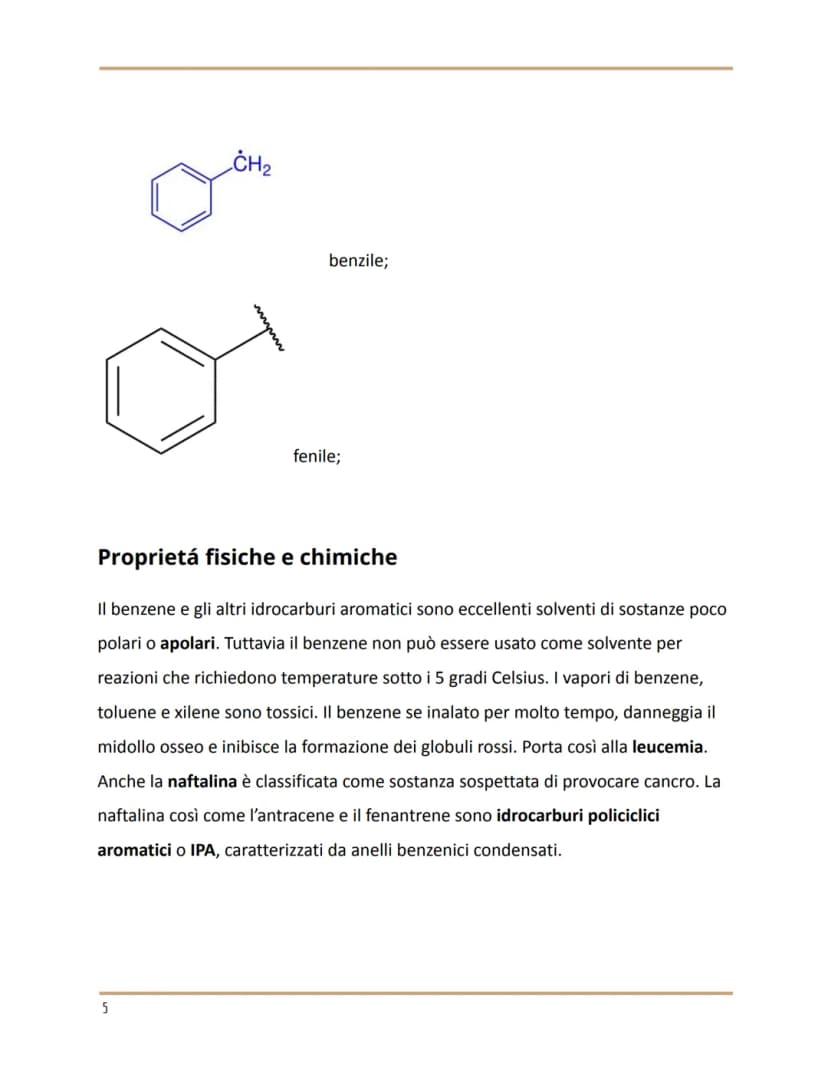 $\dot{C}H_2$

benzile;

fenile;

Proprietá fisiche e chimiche

Il benzene e gli altri idrocarburi aromatici sono eccellenti solventi di sostanze poco polari o apolari. Tuttavia il benzene non può essere usato come solvente per reazioni che richiedono temperature sotto i 5 gradi Celsius. I vapori di benzene, toluene e xilene sono tossici. Il benzene se inalato per molto tempo, danneggia il midollo osseo e inibisce la formazione dei globuli rossi. Porta così alla leucemia. Anche la naftalina è classificata come sostanza sospettata di provocare cancro. La naftalina così come l'antracene e il fenantrene sono idrocarburi policiclici aromatici o IPA, caratterizzati da anelli benzenici condensati.

5